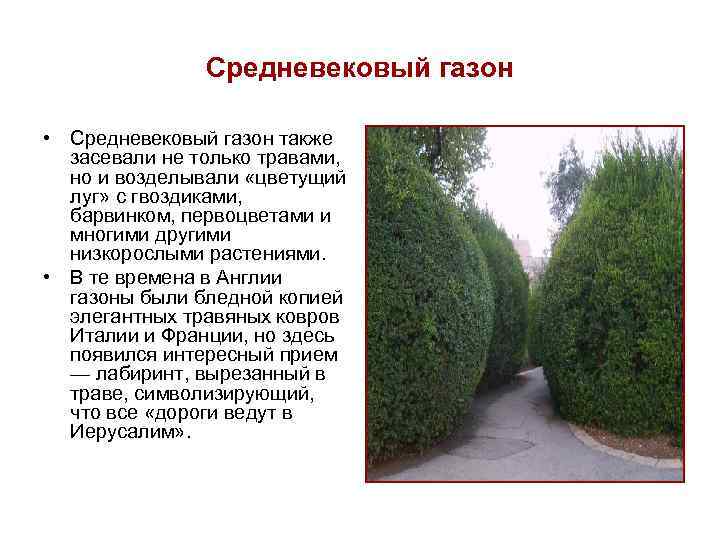 Средневековый газон

• Средневековый газон также засевали не только травами, но и возделывали «цветущий луг» с гвоздиками, барвинком, первоцветами и многими другими низкорослыми растениями.
• В те времена в Англии газоны были бледной копией элегантных травяных ковров Италии и Франции, но здесь появился интересный прием — лабиринт, вырезанный в траве, символизирующий, что все «дороги ведут в Иерусалим».